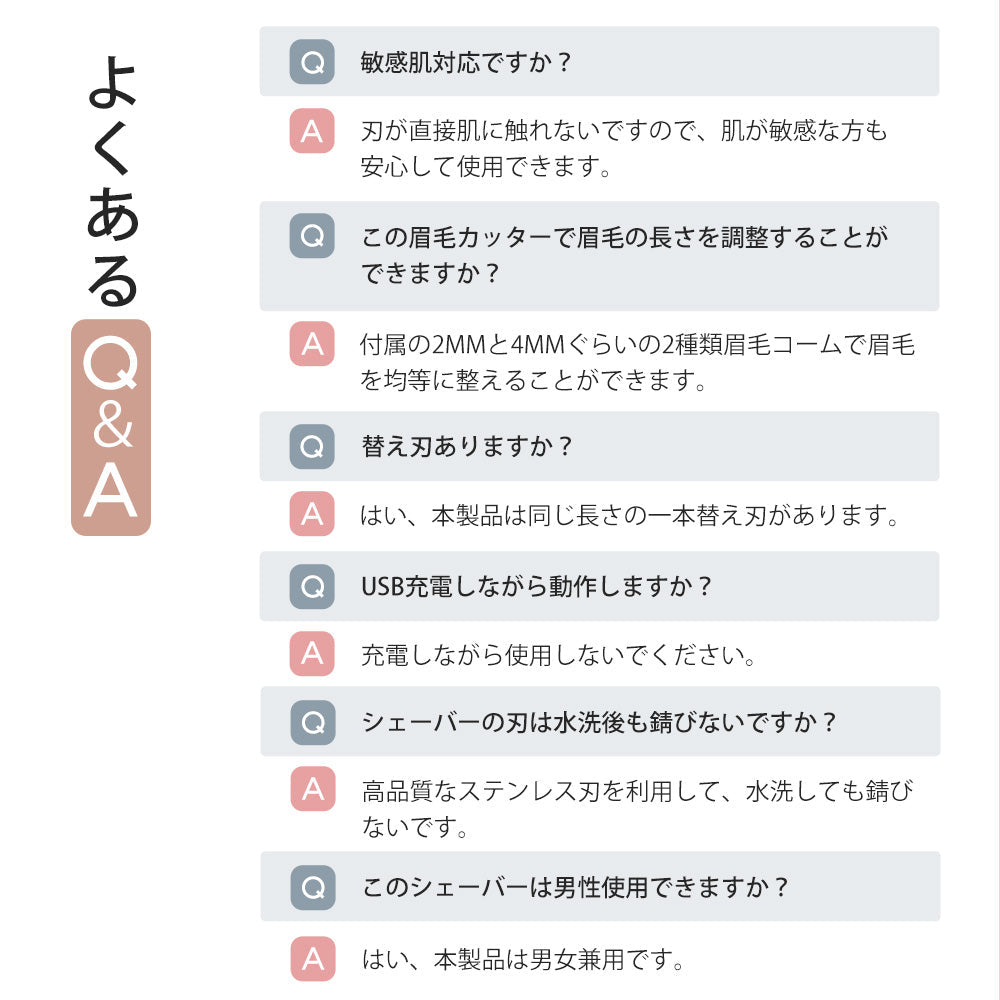 よくある
Q&A

Q 敏感肌対応ですか？

A 刃が直接肌に触れないですので、肌が敏感な方も安心して使用できます。

Q この眉毛カッターで眉毛の長さを調整することができますか？

A 付属の2MMと4MMぐらいの2種類眉毛コームで眉毛を均等に整えることができます。

Q 替え刃ありますか？

A はい、本製品は同じ長さの一本替え刃があります。

Q USB充電しながら動作しますか？

A 充電しながら使用しないでください。

Q シェーバーの刃は水洗後も錆びないですか？

A 高品質なステンレス刃を利用して、水洗しても錆びないです。

Q このシェーバーは男性使用できますか？

A はい、本製品は男女兼用です。